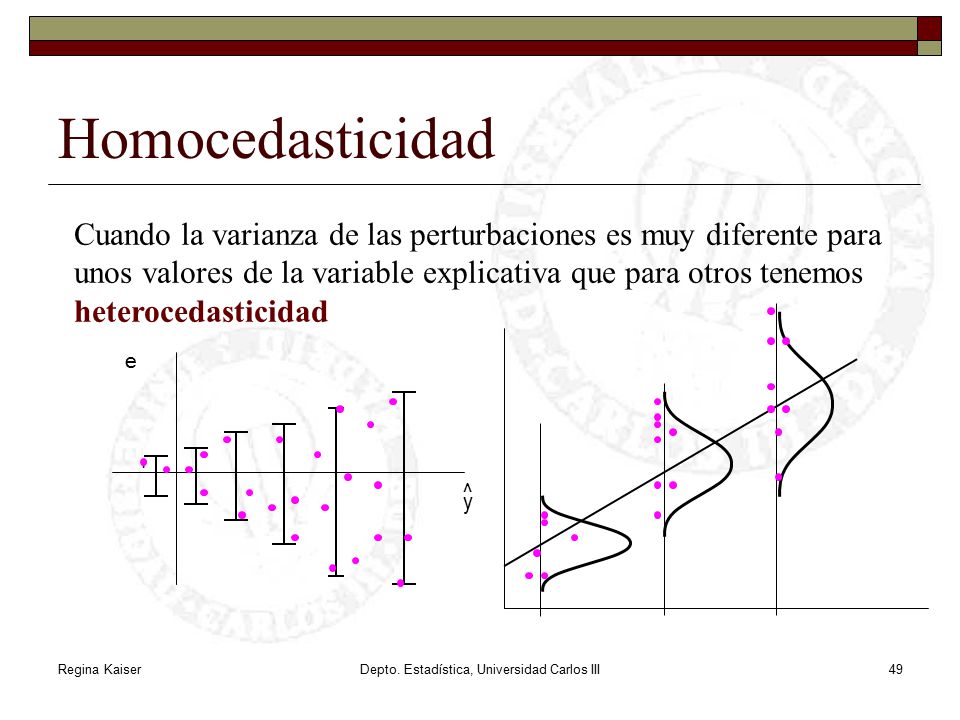 Homocedasticidad

Cuando la varianza de las perturbaciones es muy diferente para unos valores de la variable explicativa que para otros tenemos **heterocedasticidad**

e

$\hat{y}$

Regina Kaiser

Depto. Estadística, Universidad Carlos III

49